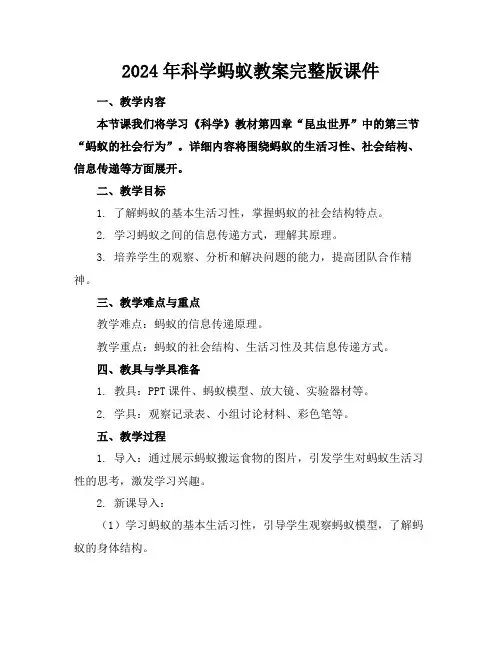 2024年科学蚂蚁教案完整版课件

一、教学内容

本节课我们将学习《科学》教材第四章“昆虫世界”中的第三节“蚂蚁的社会行为”。详细内容将围绕蚂蚁的生活习性、社会结构、信息传递等方面展开。

二、教学目标

1. 了解蚂蚁的基本生活习性，掌握蚂蚁的社会结构特点。

2. 学习蚂蚁之间的信息传递方式，理解其原理。

3. 培养学生的观察、分析和解决问题的能力，提高团队合作精神。

三、教学难点与重点

教学难点：蚂蚁的信息传递原理。

教学重点：蚂蚁的社会结构、生活习性及其信息传递方式。

四、教具与学具准备

1. 教具：PPT课件、蚂蚁模型、放大镜、实验器材等。

2. 学具：观察记录表、小组讨论材料、彩色笔等。

五、教学过程

1. 导入：通过展示蚂蚁搬运食物的图片，引发学生对蚂蚁生活习性的思考，激发学习兴趣。

2. 新课导入：

（1）学习蚂蚁的基本生活习性，引导学生观察蚂蚁模型，了解蚂蚁的身体结构。